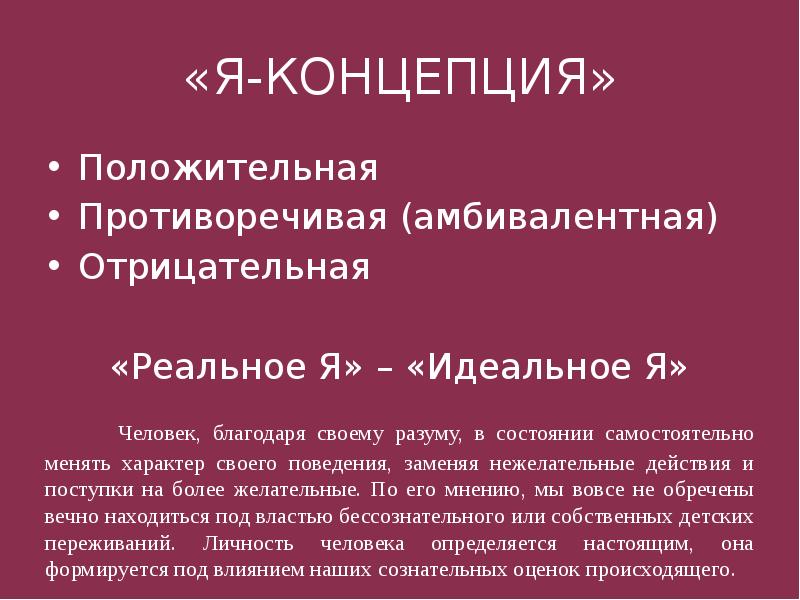 «Я-КОНЦЕПЦИЯ»

• Положительная
• Противоречивая (амбивалентная)
• Отрицательная

«Реальное Я» – «Идеальное Я»

Человек, благодаря своему разуму, в состоянии самостоятельно менять характер своего поведения, заменяя нежелательные действия и поступки на более желательные. По его мнению, мы вовсе не обречены вечно находиться под властью бессознательного или собственных детских переживаний. Личность человека определяется настоящим, она формируется под влиянием наших сознательных оценок происходящего.